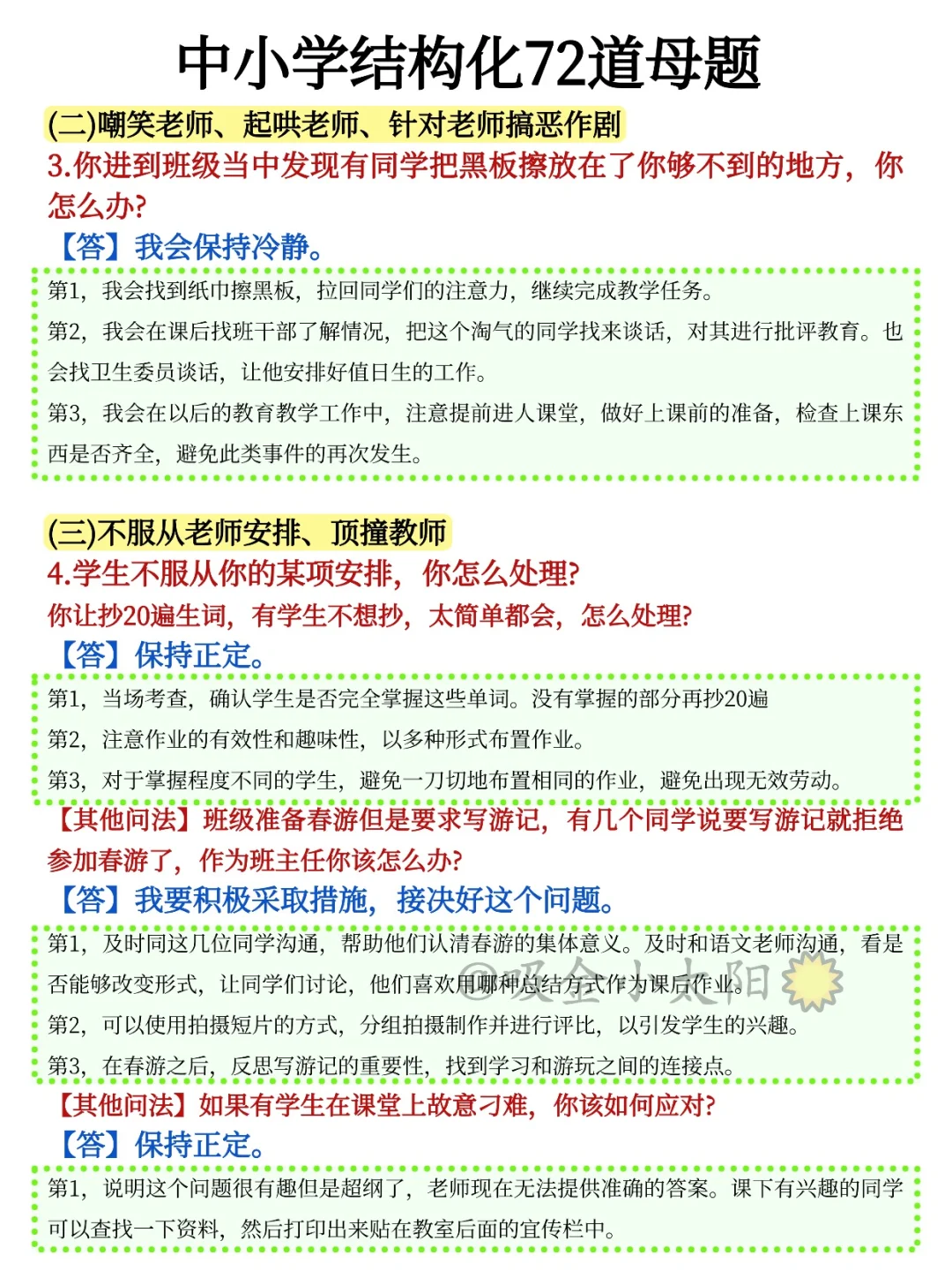 中小学结构化72道母题

(二)嘲笑老师、起哄老师、针对老师搞恶作剧

3.你进到班级当中发现有同学把黑板擦放在了你够不到的地方，你怎么办?

【答】我会保持冷静。

第1，我会找到纸巾擦黑板，拉回同学们的注意力，继续完成教学任务。

第2，我会在课后找班干部了解情况，把这个淘气的同学找来谈话，对其进行批评教育。也会找卫生委员谈话，让他安排好值日生的工作。

第3，我会在以后的教育教学工作中，注意提前进人课堂，做好上课前的准备，检查上课东西是否齐全，避免此类事件的再次发生。

(三)不服从老师安排、顶撞教师

4.学生不服从你的某项安排，你怎么处理?

你让抄20遍生词，有学生不想抄，太简单都会，怎么处理?

【答】保持正定。

第1，当场考查，确认学生是否完全掌握这些单词。没有掌握的部分再抄20遍

第2，注意作业的有效性和趣味性，以多种形式布置作业。

第3，对于掌握程度不同的学生，避免一刀切地布置相同的作业，避免出现无效劳动。

【其他问法】班级准备春游但是要求写游记，有几个同学说要写游记就拒绝参加春游了，作为班主任你该怎么办?

【答】我要积极采取措施，接决好这个问题。

第1，及时同这几位同学沟通，帮助他们认清春游的集体意义。及时和语文老师沟通，看是否能够改变形式，让同学们讨论，他们喜欢用哪种总结方式作为课后作业。

@吸金小太阳

第2，可以使用拍摄短片的方式，分组拍摄制作并进行评比，以引发学生的兴趣。

第3，在春游之后，反思写游记的重要性，找到学习和游玩之间的连接点。

【其他问法】如果有学生在课堂上故意刁难，你该如何应对?

【答】保持正定。

第1，说明这个问题很有趣但是超纲了，老师现在无法提供准确的答案。课下有兴趣的同学可以查找一下资料，然后打印出来贴在教室后面的宣传栏中。